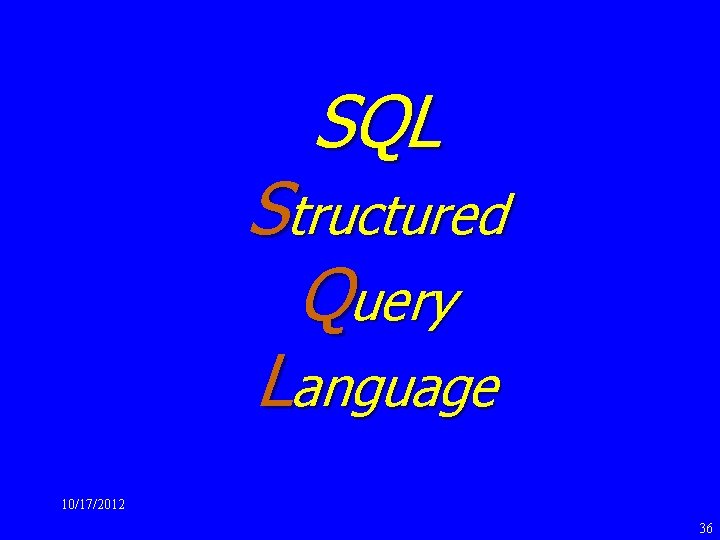 SQL
Structured
Query
Language

10/17/2012

36